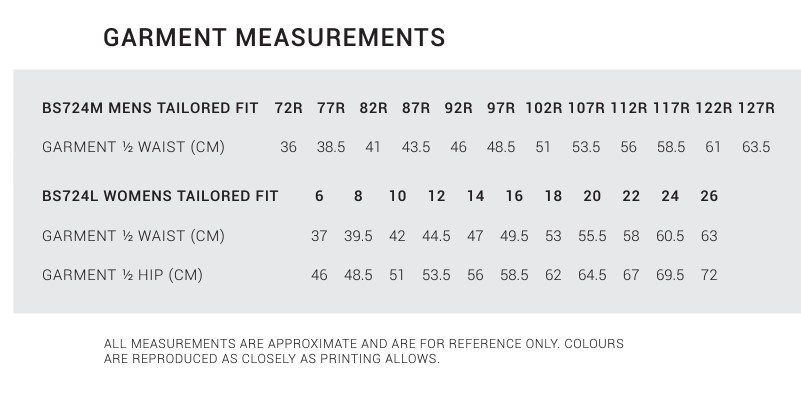 GARMENT MEASUREMENTS

| BS724M MENS TAILORED FIT | 72R | 77R | 82R | 87R | 92R | 97R | 102R | 107R | 112R | 117R | 122R | 127R |
|---|---|---|---|---|---|---|---|---|---|---|---|---|
| GARMENT ½ WAIST (CM) | 36 | 38.5 | 41 | 43.5 | 46 | 48.5 | 51 | 53.5 | 56 | 58.5 | 61 | 63.5 |

| BS724L WOMENS TAILORED FIT | 6 | 8 | 10 | 12 | 14 | 16 | 18 | 20 | 22 | 24 | 26 |
|---|---|---|---|---|---|---|---|---|---|---|---|
| GARMENT ½ WAIST (CM) | 37 | 39.5 | 42 | 44.5 | 47 | 49.5 | 53 | 55.5 | 58 | 60.5 | 63 |
| GARMENT ½ HIP (CM) | 46 | 48.5 | 51 | 53.5 | 56 | 58.5 | 62 | 64.5 | 67 | 69.5 | 72 |

ALL MEASUREMENTS ARE APPROXIMATE AND ARE FOR REFERENCE ONLY. COLOURS ARE REPRODUCED AS CLOSELY AS PRINTING ALLOWS.